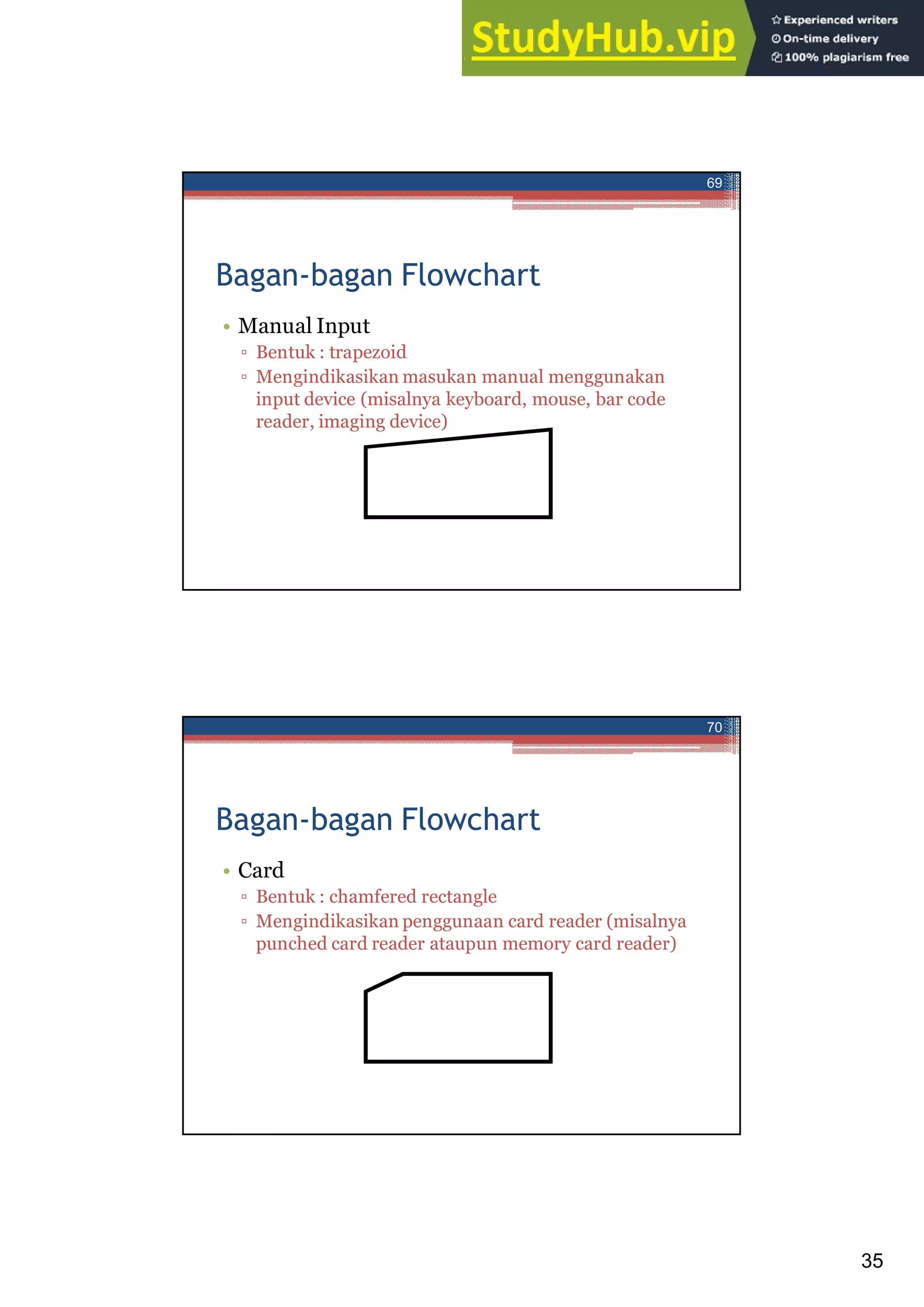 StudyHub.vip

Experienced writers
On-time delivery
100% plagiarism free

69

Bagan-bagan Flowchart

• Manual Input
▫ Bentuk : trapezoid
▫ Mengindikasikan masukan manual menggunakan input device (misalnya keyboard, mouse, bar code reader, imaging device)

70

Bagan-bagan Flowchart

• Card
▫ Bentuk : chamfered rectangle
▫ Mengindikasikan penggunaan card reader (misalnya punched card reader ataupun memory card reader)

35